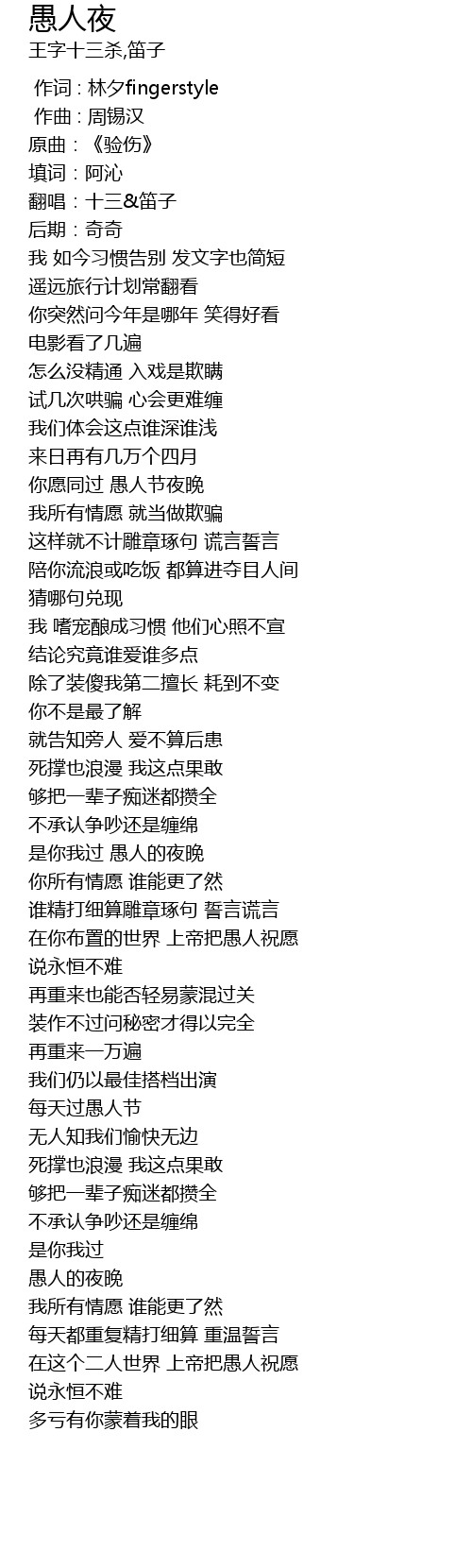 愚人夜
王字十三杀,笛子

作词 : 林夕fingerstyle
作曲 : 周锡汉
原曲：《验伤》
填词：阿沁
翻唱：十三&笛子
后期：奇奇
我 如今习惯告别 发文字也简短
遥远旅行计划常翻看
你突然问今年是哪年 笑得好看
电影看了几遍
怎么没精通 入戏是欺瞒
试几次哄骗 心会更难缠
我们体会这点谁深谁浅
来日再有几万个四月
你愿同过 愚人节夜晚
我所有情愿 就当做欺骗
这样就不计雕章琢句 谎言誓言
陪你流浪或吃饭 都算进夺目人间
猜哪句兑现
我 嗜宠酿成习惯 他们心照不宣
结论究竟谁爱谁多点
除了装傻我第二擅长 耗到不变
你不是最了解
就告知旁人 爱不算后患
死撑也浪漫 我这点果敢
够把一辈子痴迷都攒全
不承认争吵还是缠绵
是你我过 愚人的夜晚
你所有情愿 谁能更了然
谁精打细算雕章琢句 誓言谎言
在你布置的世界 上帝把愚人祝愿
说永恒不难
再重来也能否轻易蒙混过关
装作不过问秘密才得以完全
再重来一万遍
我们仍以最佳搭档出演
每天过愚人节
无人知我们愉快无边
死撑也浪漫 我这点果敢
够把一辈子痴迷都攒全
不承认争吵还是缠绵
是你我过
愚人的夜晚
我所有情愿 谁能更了然
每天都重复精打细算 重温誓言
在这个二人世界 上帝把愚人祝愿
说永恒不难
多亏有你蒙着我的眼